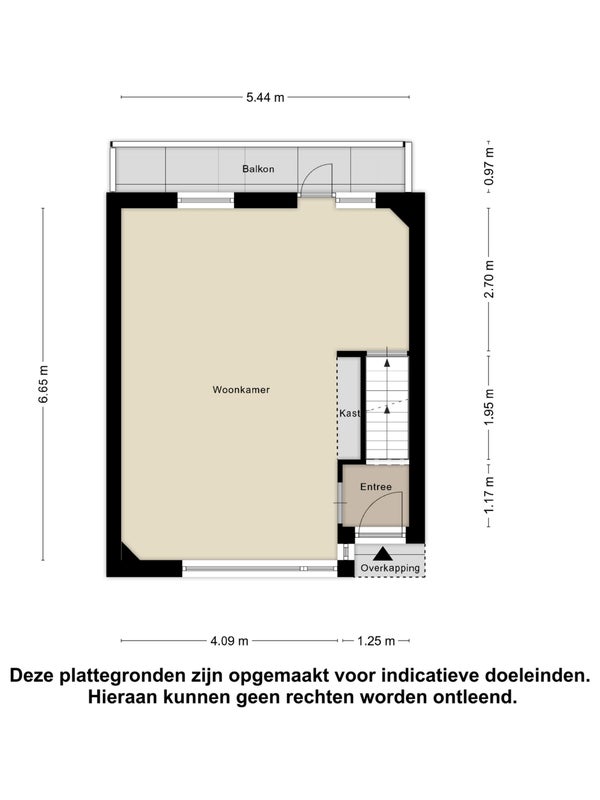 5.44 m

Balkon

0.97 m

2.70 m

6.65 m

Woonkamer

Kast

1.95 m

Entree

1.17 m

Overkapping

4.09 m

1.25 m

Deze plattegronden zijn opgemaakt voor indicatieve doeleinden. Hieraan kunnen geen rechten worden ontleend.